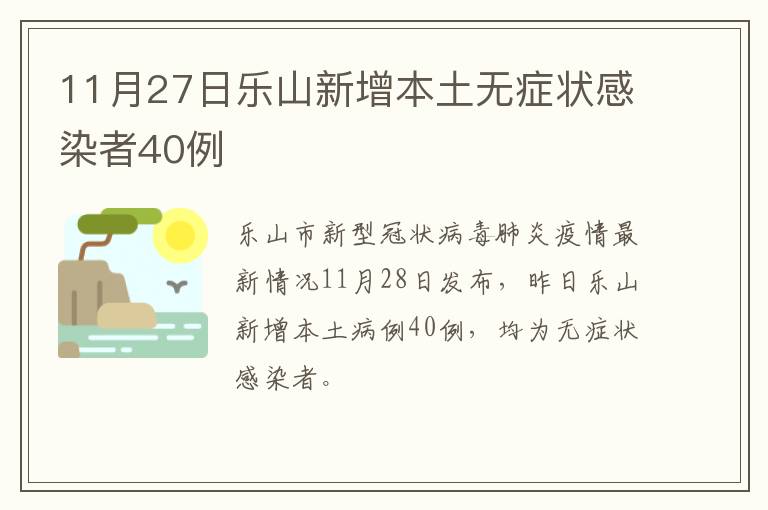 11月27日乐山新增本土无症状感染者40例

乐山市新型冠状病毒肺炎疫情最新情况11月28日发布，昨日乐山新增本土病例40例，均为无症状感染者。